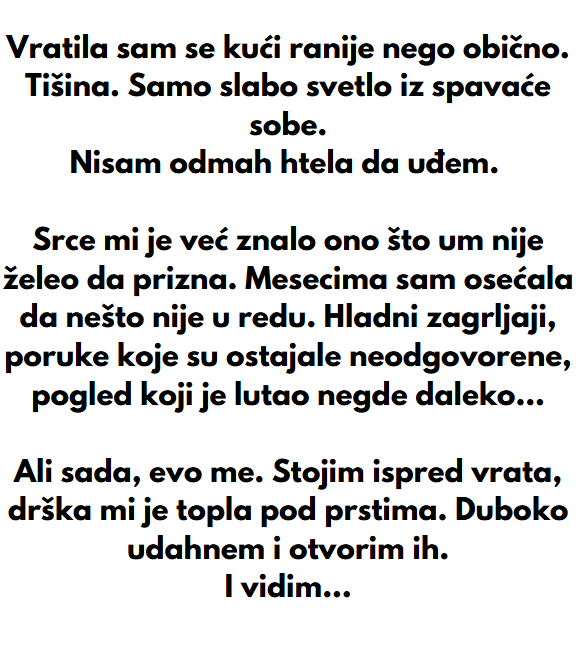 Vratila sam se kući ranije nego obično. Tišina. Samo slabo svetlo iz spavaće sobe.
Nisam odmah htela da uđem.

Srce mi je već znalo ono što um nije želeo da prizna. Mesecima sam osećala da nešto nije u redu. Hladni zagrljaji, poruke koje su ostajale neodgovorene, pogled koji je lutao negde daleko...

Ali sada, evo me. Stojim ispred vrata, drška mi je topla pod prstima. Duboko udahnem i otvorim ih.
I vidim...